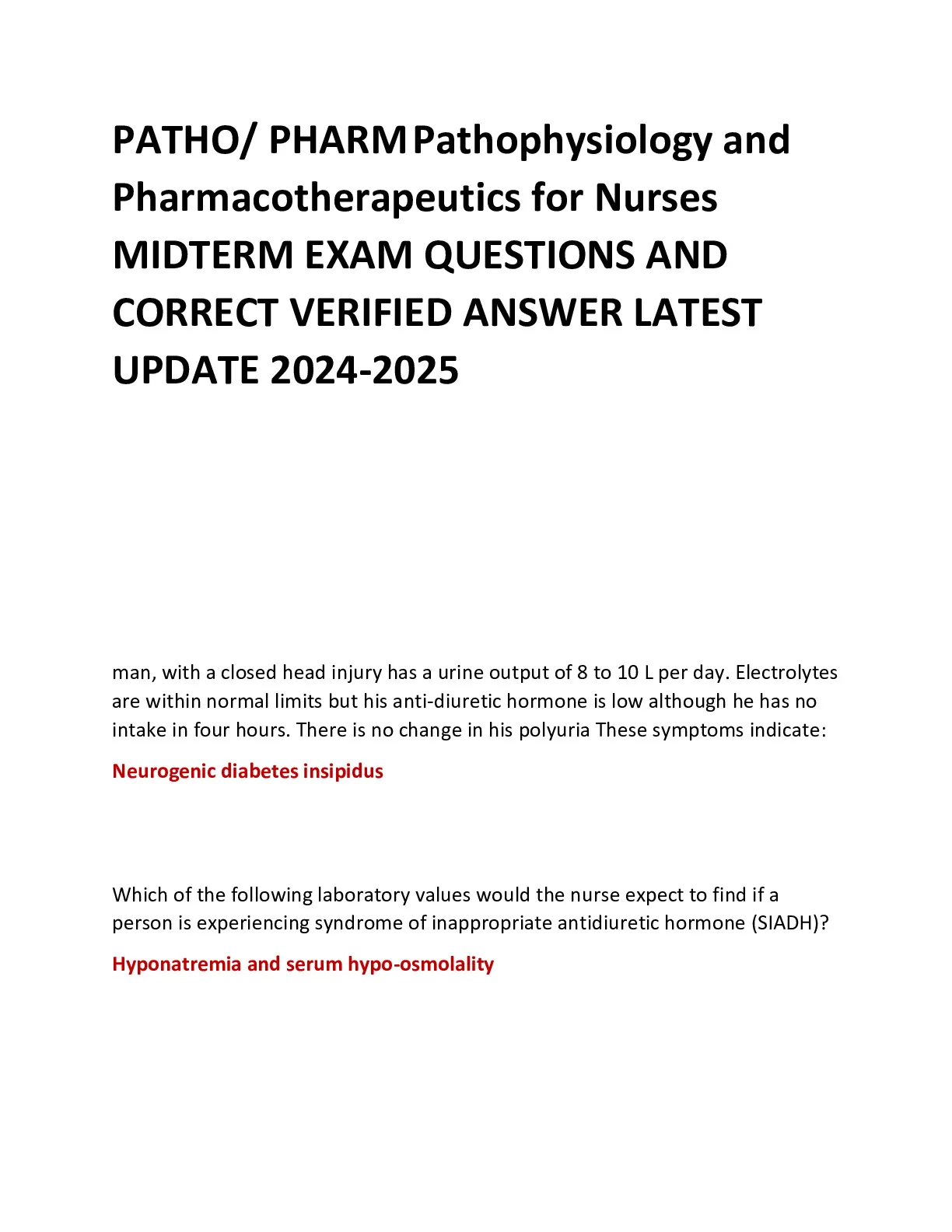 PATHO/ PHARM Pathophysiology and Pharmacotherapeutics for Nurses MIDTERM EXAM QUESTIONS AND CORRECT VERIFIED ANSWER LATEST UPDATE 2024-2025

man, with a closed head injury has a urine output of 8 to 10 L per day. Electrolytes are within normal limits but his anti-diuretic hormone is low although he has no intake in four hours. There is no change in his polyuria These symptoms indicate:

Neurogenic diabetes insipidus

Which of the following laboratory values would the nurse expect to find if a person is experiencing syndrome of inappropriate antidiuretic hormone (SIADH)?

Hyponatremia and serum hypo-osmolality